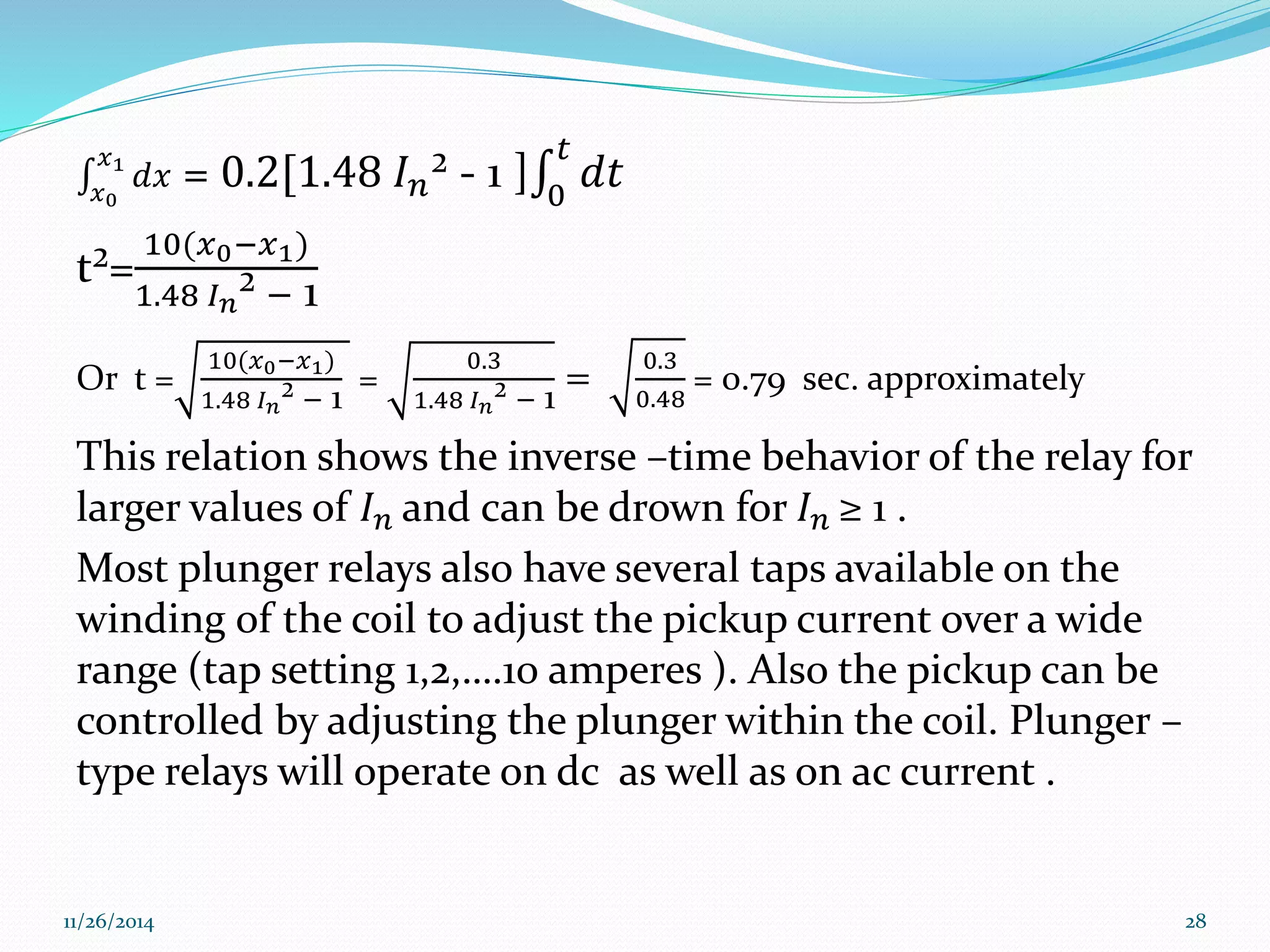 $\int_{x_0}^{x_1} dx = 0.2[1.48\, I_n{}^2 - 1]\int_0^t dt$

$t^2 = \frac{10(x_0 - x_1)}{1.48\, I_n{}^2 - 1}$

Or $t = \sqrt{\frac{10(x_0 - x_1)}{1.48\, I_n{}^2 - 1}} = \sqrt{\frac{0.3}{1.48\, I_n{}^2 - 1}} = \sqrt{\frac{0.3}{0.48}} = 0.79$ sec. approximately

This relation shows the inverse –time behavior of the relay for larger values of $I_n$ and can be drown for $I_n \geq 1$ .

Most plunger relays also have several taps available on the winding of the coil to adjust the pickup current over a wide range (tap setting 1,2,….10 amperes ). Also the pickup can be controlled by adjusting the plunger within the coil. Plunger – type relays will operate on dc as well as on ac current .

11/26/2014

28